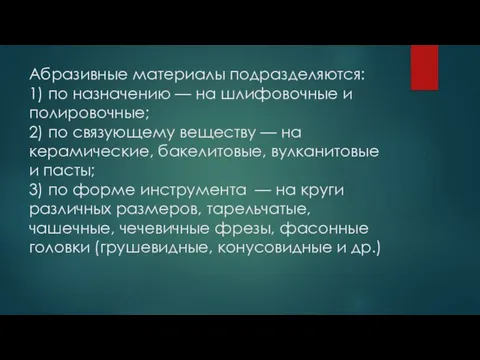 Абразивные материалы подразделяются:
1) по назначению — на шлифовочные и полировочные;
2) по связующему веществу — на керамические, бакелитовые, вулканитовые и пасты;
3) по форме инструмента — на круги различных размеров, тарельчатые, чашечные, чечевичные фрезы, фасонные головки (грушевидные, конусовидные и др.)